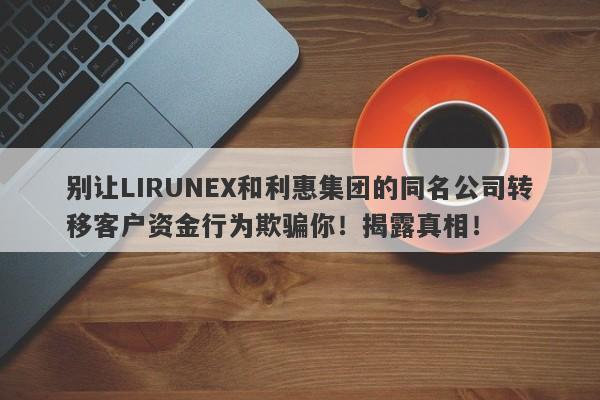 别让LIRUNEX和利惠集团的同名公司转移客户资金行为欺骗你！揭露真相！